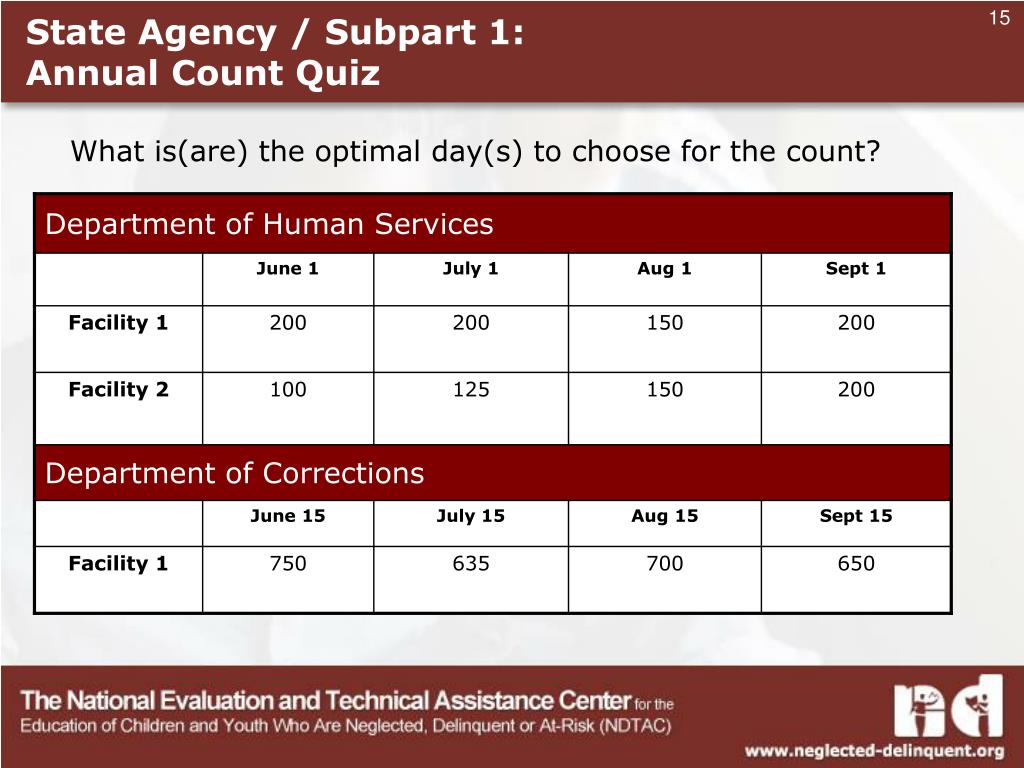 15

State Agency / Subpart 1:
Annual Count Quiz

What is(are) the optimal day(s) to choose for the count?

Department of Human Services

| | June 1 | July 1 | Aug 1 | Sept 1 |
|---|---|---|---|---|
| Facility 1 | 200 | 200 | 150 | 200 |
| Facility 2 | 100 | 125 | 150 | 200 |

Department of Corrections

| | June 15 | July 15 | Aug 15 | Sept 15 |
|---|---|---|---|---|
| Facility 1 | 750 | 635 | 700 | 650 |

The National Evaluation and Technical Assistance Center for the Education of Children and Youth Who Are Neglected, Delinquent or At-Risk (NDTAC)

www.neglected-delinquent.org